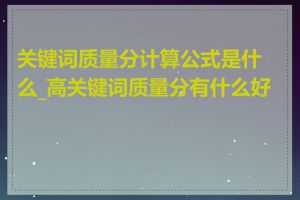 关键词质量分计算公式是什么_高关键词质量分有什么好